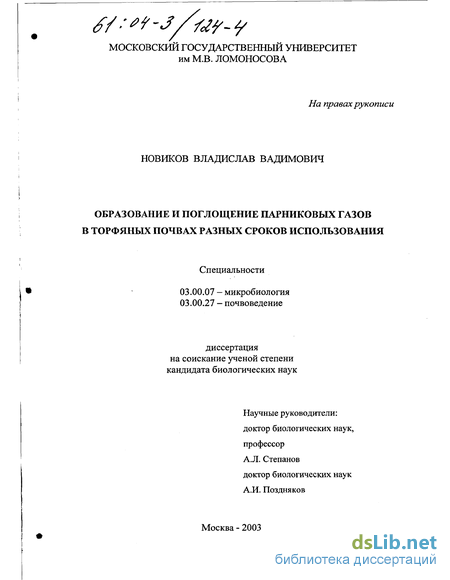 61:04-3/124-4

МОСКОВСКИЙ ГОСУДАРСТВЕННЫЙ УНИВЕРСИТЕТ
им М.В. ЛОМОНОСОВА

На правах рукописи

НОВИКОВ ВЛАДИСЛАВ ВАДИМОВИЧ

ОБРАЗОВАНИЕ И ПОГЛОЩЕНИЕ ПАРНИКОВЫХ ГАЗОВ
В ТОРФЯНЫХ ПОЧВАХ РАЗНЫХ СРОКОВ ИСПОЛЬЗОВАНИЯ

Специальности

03.00.07 – микробиология
03.00.27 – почвоведение

диссертация
на соискание ученой степени
кандидата биологических наук

Научные руководители:
доктор биологических наук,
профессор
А.Л. Степанов
доктор биологических наук
А.И. Поздняков

Москва - 2003

dsLib.net
библиотека диссертаций